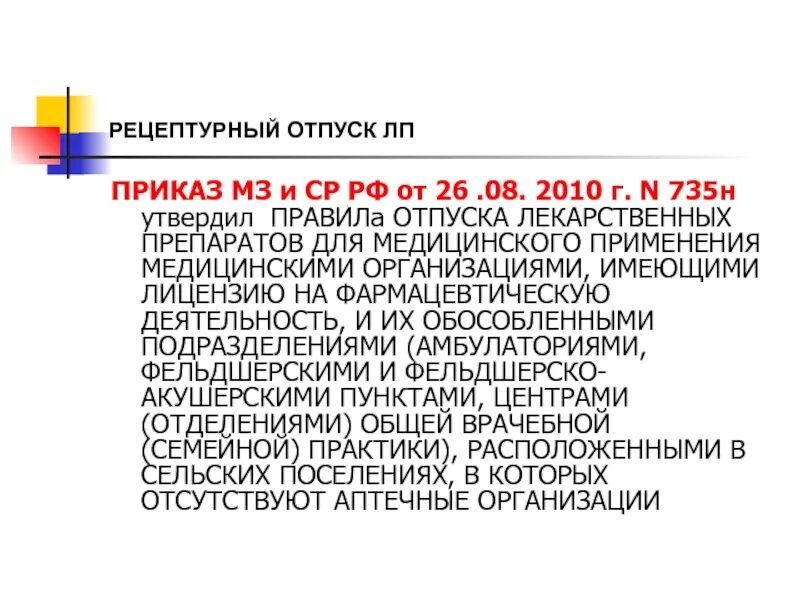 РЕЦЕПТУРНЫЙ ОТПУСК ЛП

ПРИКАЗ МЗ и СР РФ от 26 .08. 2010 г. N 735н утвердил ПРАВИЛа ОТПУСКА ЛЕКАРСТВЕННЫХ ПРЕПАРАТОВ ДЛЯ МЕДИЦИНСКОГО ПРИМЕНЕНИЯ МЕДИЦИНСКИМИ ОРГАНИЗАЦИЯМИ, ИМЕЮЩИМИ ЛИЦЕНЗИЮ НА ФАРМАЦЕВТИЧЕСКУЮ ДЕЯТЕЛЬНОСТЬ, И ИХ ОБОСОБЛЕННЫМИ ПОДРАЗДЕЛЕНИЯМИ (АМБУЛАТОРИЯМИ, ФЕЛЬДШЕРСКИМИ И ФЕЛЬДШЕРСКО-АКУШЕРСКИМИ ПУНКТАМИ, ЦЕНТРАМИ (ОТДЕЛЕНИЯМИ) ОБЩЕЙ ВРАЧЕБНОЙ (СЕМЕЙНОЙ) ПРАКТИКИ), РАСПОЛОЖЕННЫМИ В СЕЛЬСКИХ ПОСЕЛЕНИЯХ, В КОТОРЫХ ОТСУТСТВУЮТ АПТЕЧНЫЕ ОРГАНИЗАЦИИ